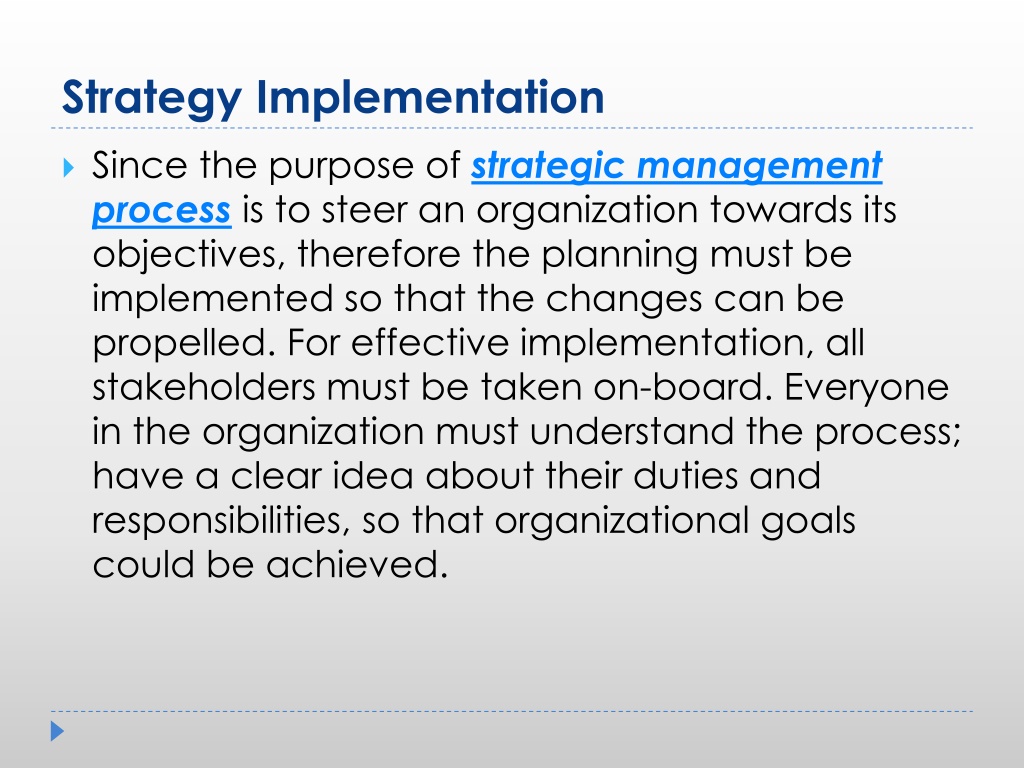 Strategy Implementation

Since the purpose of strategic management process is to steer an organization towards its objectives, therefore the planning must be implemented so that the changes can be propelled. For effective implementation, all stakeholders must be taken on-board. Everyone in the organization must understand the process; have a clear idea about their duties and responsibilities, so that organizational goals could be achieved.